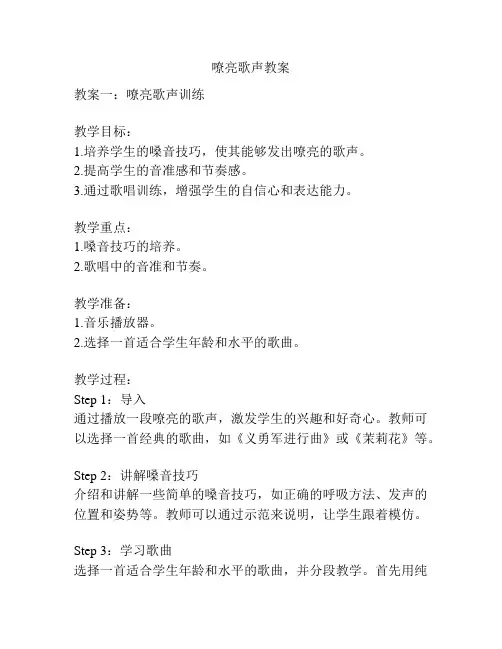 嘹亮歌声教案

教案一：嘹亮歌声训练

教学目标：
1.培养学生的嗓音技巧，使其能够发出嘹亮的歌声。
2.提高学生的音准感和节奏感。
3.通过歌唱训练，增强学生的自信心和表达能力。

教学重点：
1.嗓音技巧的培养。
2.歌唱中的音准和节奏。

教学准备：
1.音乐播放器。
2.选择一首适合学生年龄和水平的歌曲。

教学过程：
Step 1：导入
通过播放一段嘹亮的歌声，激发学生的兴趣和好奇心。教师可以选择一首经典的歌曲，如《义勇军进行曲》或《茉莉花》等。

Step 2：讲解嗓音技巧
介绍和讲解一些简单的嗓音技巧，如正确的呼吸方法、发声的位置和姿势等。教师可以通过示范来说明，让学生跟着模仿。

Step 3：学习歌曲
选择一首适合学生年龄和水平的歌曲，并分段教学。首先用纯